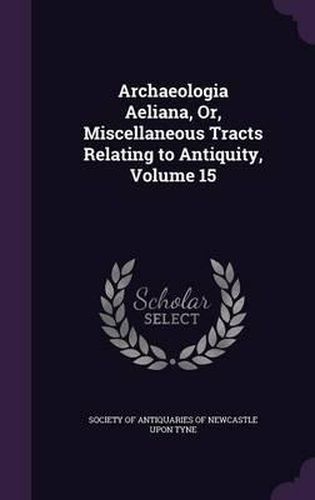 Archaeologia Aeliana, Or, Miscellaneous Tracts Relating to Antiquity, Volume 15

Scholar SELECT

SOCIETY OF ANTIQUARIES OF NEWCASTLE UPON TYNE